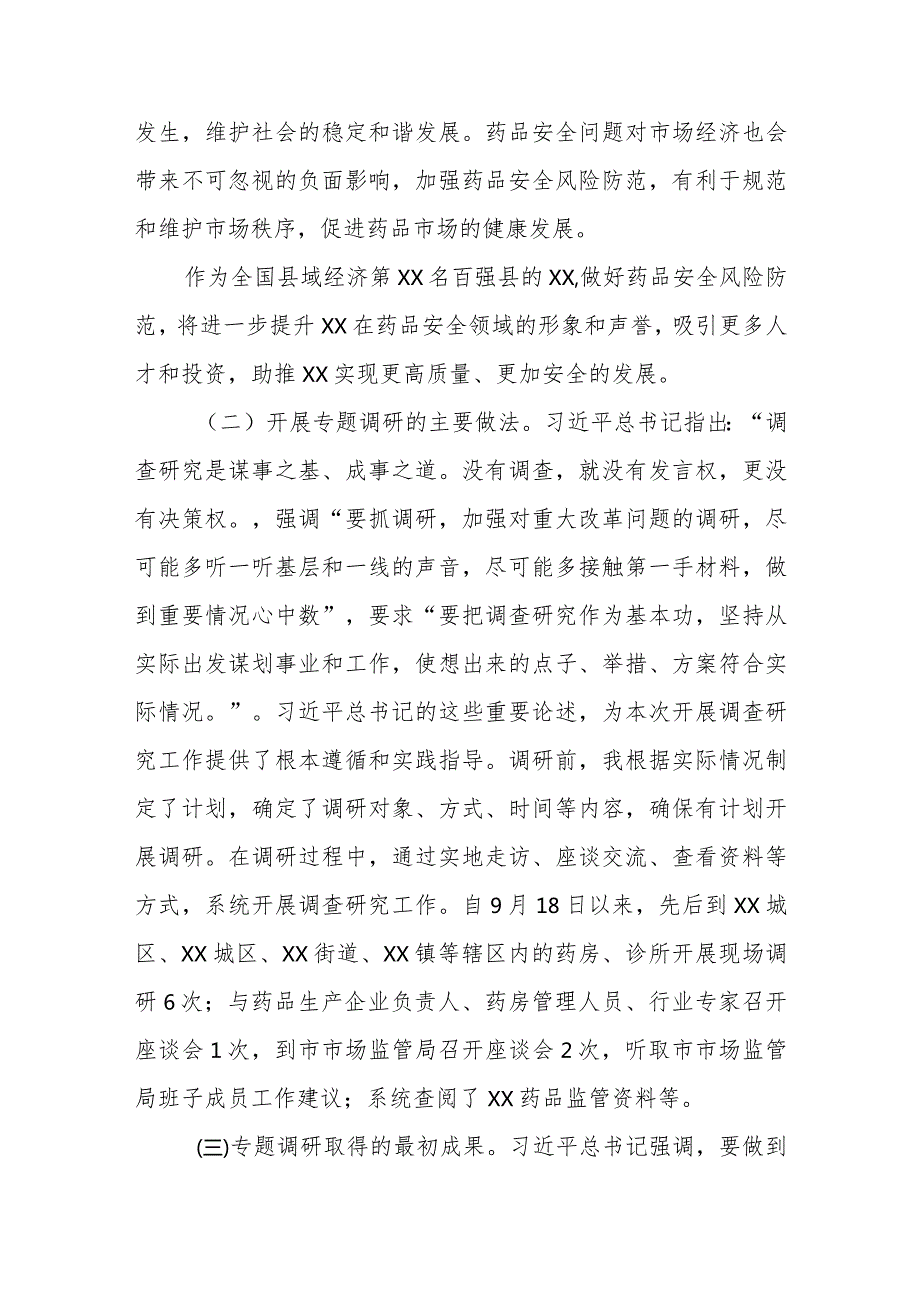 发生，维护社会的稳定和谐发展。药品安全问题对市场经济也会带来不可忽视的负面影响，加强药品安全风险防范，有利于规范和维护市场秩序，促进药品市场的健康发展。

作为全国县域经济第XX名百强县的XX,做好药品安全风险防范，将进一步提升XX在药品安全领域的形象和声誉，吸引更多人才和投资，助推XX实现更高质量、更加安全的发展。

（二）开展专题调研的主要做法。习近平总书记指出：“调查研究是谋事之基、成事之道。没有调查，就没有发言权，更没有决策权。，强调“要抓调研，加强对重大改革问题的调研，尽可能多听一听基层和一线的声音，尽可能多接触第一手材料，做到重要情况心中数”，要求“要把调查研究作为基本功，坚持从实际出发谋划事业和工作，使想出来的点子、举措、方案符合实际情况。”。习近平总书记的这些重要论述，为本次开展调查研究工作提供了根本遵循和实践指导。调研前，我根据实际情况制定了计划，确定了调研对象、方式、时间等内容，确保有计划开展调研。在调研过程中，通过实地走访、座谈交流、查看资料等方式，系统开展调查研究工作。自9月18日以来，先后到XX城区、XX城区、XX街道、XX镇等辖区内的药房、诊所开展现场调研6次；与药品生产企业负责人、药房管理人员、行业专家召开座谈会1次，到市市场监管局召开座谈会2次，听取市市场监管局班子成员工作建议；系统查阅了XX药品监管资料等。

(三)专题调研取得的最初成果。习近平总书记强调，要做到